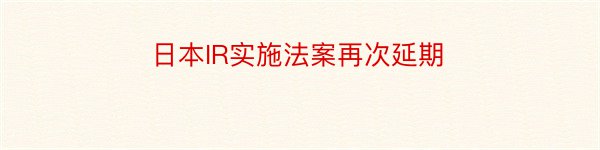 日本IR实施法案再次延期